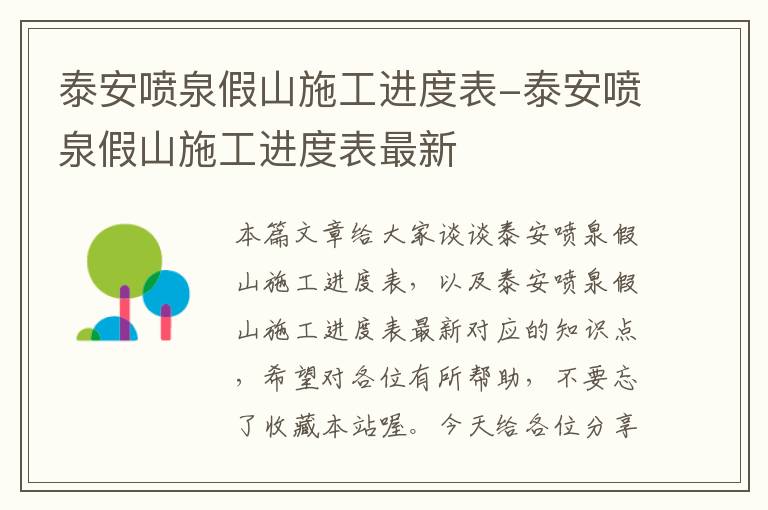 泰安喷泉假山施工进度表-泰安喷泉假山施工进度表最新

本篇文章给大家谈谈泰安喷泉假山施工进度表，以及泰安喷泉假山施工进度表最新对应的知识点，希望对各位有所帮助，不要忘了收藏本站喔。今天给各位分享